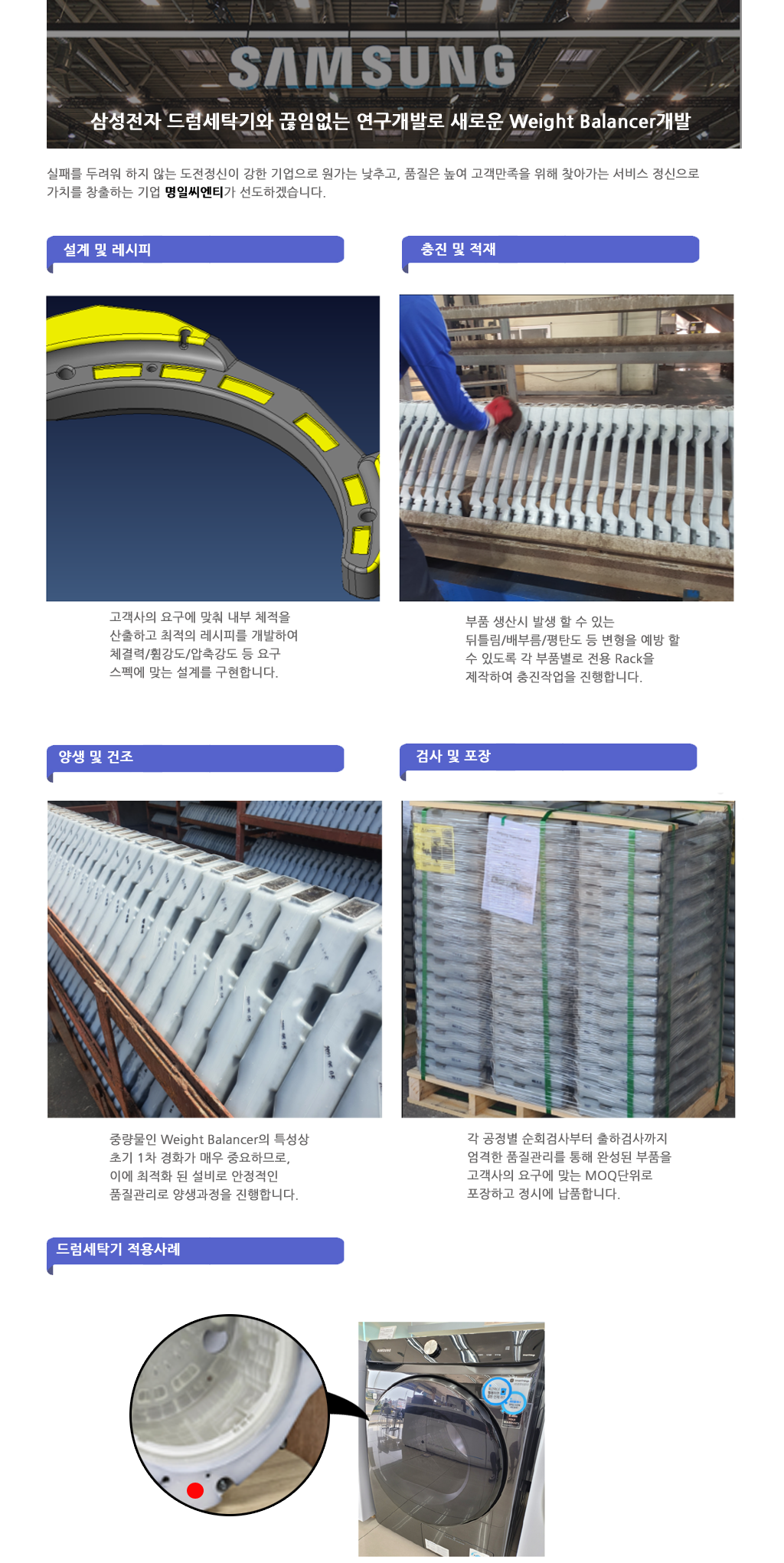 SAMSUNG

삼성전자 드럼세탁기와 끊임없는 연구개발로 새로운 Weight Balancer개발

실패를 두려워 하지 않는 도전정신이 강한 기업으로 원가는 낮추고, 품질은 높여 고객만족을 위해 찾아가는 서비스 정신으로 가치를 창출하는 기업 명일씨엔티가 선도하겠습니다.

설계 및 레시피

고객사의 요구에 맞춰 내부 체적을 산출하고 최적의 레시피를 개발하여 체결력/휨강도/압축강도 등 요구 스펙에 맞는 설계를 구현합니다.

충진 및 적재

부품 생산시 발생 할 수 있는 뒤틀림/배부름/평탄도 등 변형을 예방 할 수 있도록 각 부품별로 전용 Rack을 제작하여 충진작업을 진행합니다.

양생 및 건조

중량물인 Weight Balancer의 특성상 초기 1차 경화가 매우 중요하므로, 이에 최적화 된 설비로 안정적인 품질관리로 양생과정을 진행합니다.

검사 및 포장

각 공정별 순회검사부터 출하검사까지 엄격한 품질관리를 통해 완성된 부품을 고객사의 요구에 맞는 MOQ단위로 포장하고 정시에 납품합니다.

드럼세탁기 적용사례